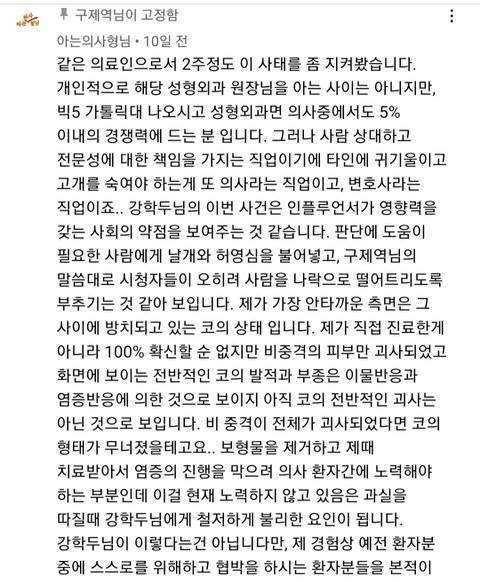 구제역님이 고정함

아는의사형님 • 10일 전

같은 의료인으로서 2주정도 이 사태를 좀 지켜봤습니다. 개인적으로 해당 성형외과 원장님을 아는 사이는 아니지만, 빅5 가톨릭대 나오시고 성형외과면 의사중에서도 5% 이내의 경쟁력에 드는 분 입니다. 그러나 사람 상대하고 전문성에 대한 책임을 가지는 직업이기에 타인에 귀기울이고 고개를 숙여야 하는게 또 의사라는 직업이고, 변호사라는 직업이죠.. 강학두님의 이번 사건은 인플루언서가 영향력을 갖는 사회의 약점을 보여주는 것 같습니다. 판단에 도움이 필요한 사람에게 날개와 허영심을 불어넣고, 구제역님의 말씀대로 시청자들이 오히려 사람을 나락으로 떨어트리도록 부추기는 것 같아 보입니다. 제가 가장 안타까운 측면은 그 사이에 방치되고 있는 코의 상태 입니다. 제가 직접 진료한게 아니라 100% 확신할 순 없지만 비중격의 피부만 괴사되었고 화면에 보이는 전반적인 코의 발적과 부종은 이물반응과 염증반응에 의한 것으로 보이지 아직 코의 전반적인 괴사는 아닌 것으로 보입니다. 비 중격이 전체가 괴사되었다면 코의 형태가 무너졌을테고요.. 보형물을 제거하고 제때 치료받아서 염증의 진행을 막으려 의사 환자간에 노력해야 하는 부분인데 이걸 현재 노력하지 않고 있음은 과실을 따질때 강학두님에게 철저하게 불리한 요인이 됩니다. 강학두님이 이렇다는건 아닙니다만, 제 경험상 예전 환자분 중에 스스로를 위해하고 협박을 하시는 환자분들을 본적이